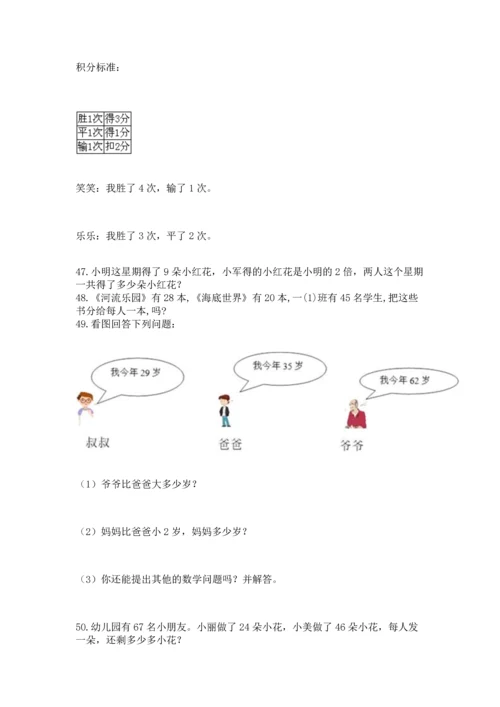 积分标准：

| 胜1次 | 得3分 |
|---|---|
| 平1次 | 得1分 |
| 输1次 | 扣2分 |

笑笑：我胜了 4 次，输了 1 次。

乐乐：我胜了 3 次，平了 2 次。

47. 小明这星期得了 9 朵小红花，小军得的小红花是小明的 2 倍，两人这个星期一共得了多少朵小红花？
48. 《河流乐园》有 28 本，《海底世界》有 20 本，一(1)班有 45 名学生，把这些书分给每人一本，吗？
49. 看图回答下列问题：

我今年 29 岁

我今年 35 岁

我今年 62 岁

叔叔

爸爸

爷爷

（1）爷爷比爸爸大多少岁？

（2）妈妈比爸爸小 2 岁，妈妈多少岁？

（3）你还能提出其他的数学问题吗？并解答。

50. 幼儿园有 67 名小朋友。小丽做了 24 朵小花，小美做了 46 朵小花，每人发一朵，还剩多少多小花？